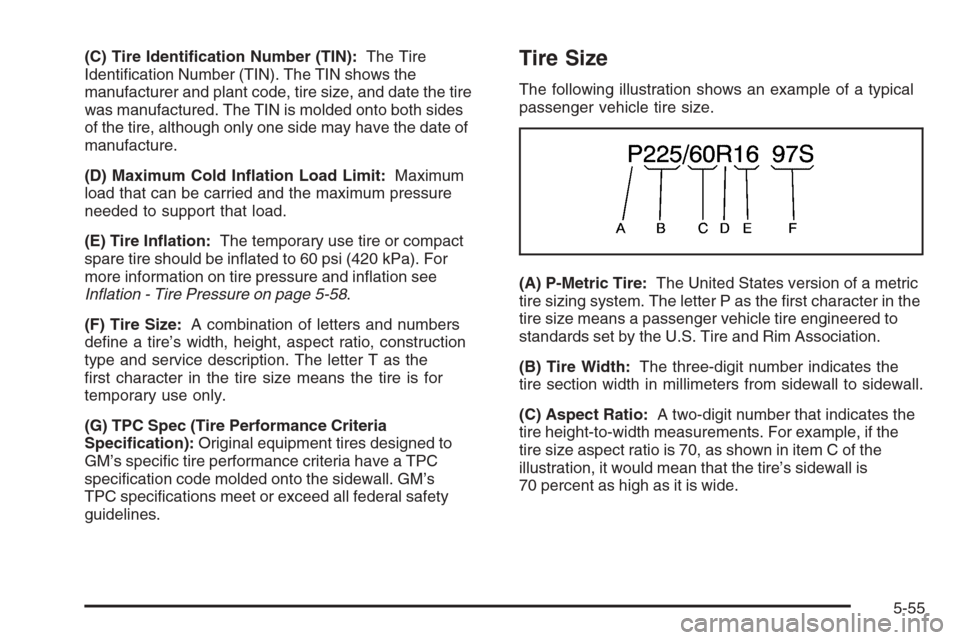 (C) Tire Identification Number (TIN): The Tire Identification Number (TIN). The TIN shows the manufacturer and plant code, tire size, and date the tire was manufactured. The TIN is molded onto both sides of the tire, although only one side may have the date of manufacture.

(D) Maximum Cold Inflation Load Limit: Maximum load that can be carried and the maximum pressure needed to support that load.

(E) Tire Inflation: The temporary use tire or compact spare tire should be inflated to 60 psi (420 kPa). For more information on tire pressure and inflation see Inflation - Tire Pressure on page 5-58.

(F) Tire Size: A combination of letters and numbers define a tire's width, height, aspect ratio, construction type and service description. The letter T as the first character in the tire size means the tire is for temporary use only.

(G) TPC Spec (Tire Performance Criteria Specification): Original equipment tires designed to GM's specific tire performance criteria have a TPC specification code molded onto the sidewall. GM's TPC specifications meet or exceed all federal safety guidelines.

Tire Size

The following illustration shows an example of a typical passenger vehicle tire size.

P225/60R16 97S

A B C D E F

(A) P-Metric Tire: The United States version of a metric tire sizing system. The letter P as the first character in the tire size means a passenger vehicle tire engineered to standards set by the U.S. Tire and Rim Association.

(B) Tire Width: The three-digit number indicates the tire section width in millimeters from sidewall to sidewall.

(C) Aspect Ratio: A two-digit number that indicates the tire height-to-width measurements. For example, if the tire size aspect ratio is 70, as shown in item C of the illustration, it would mean that the tire's sidewall is 70 percent as high as it is wide.

5-55

carmanualsonline.info